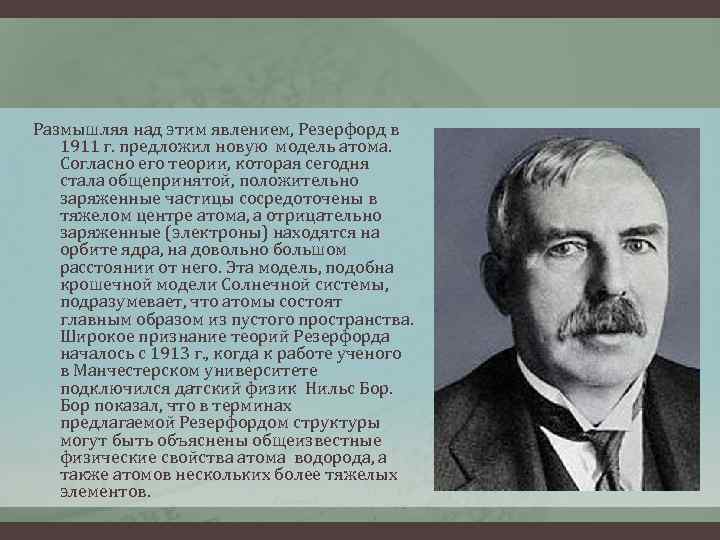 Размышляя над этим явлением, Резерфорд в 1911 г. предложил новую модель атома. Согласно его теории, которая сегодня стала общепринятой, положительно заряженные частицы сосредоточены в тяжелом центре атома, а отрицательно заряженные (электроны) находятся на орбите ядра, на довольно большом расстоянии от него. Эта модель, подобна крошечной модели Солнечной системы, подразумевает, что атомы состоят главным образом из пустого пространства. Широкое признание теорий Резерфорда началось с 1913 г., когда к работе ученого в Манчестерском университете подключился датский физик Нильс Бор. Бор показал, что в терминах предлагаемой Резерфордом структуры могут быть объяснены общеизвестные физические свойства атома водорода, а также атомов нескольких более тяжелых элементов.